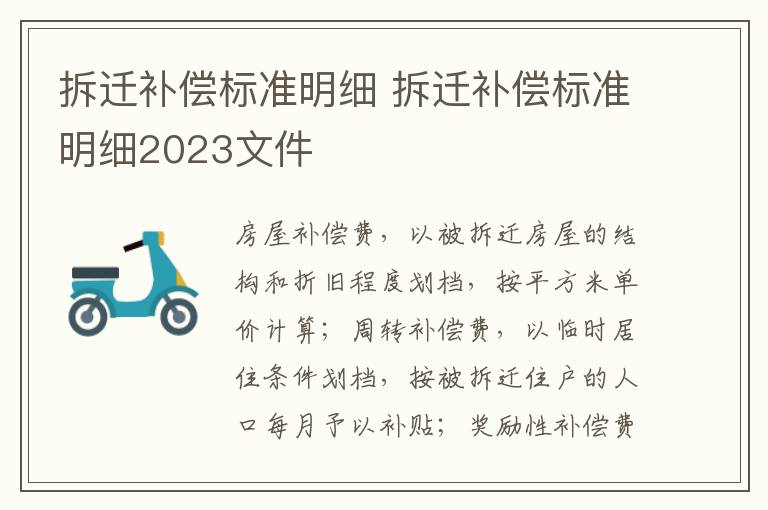 拆迁补偿标准明细 拆迁补偿标准明细2023文件

房屋补偿费，以被拆迁房屋的结构和折旧程度划档，按平方米单价计算；周转补偿费，以临时居住条件划档，按被拆迁住户的人口每月予以补贴；奖励性补偿费